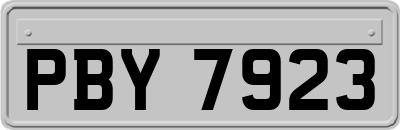 PBY 7923